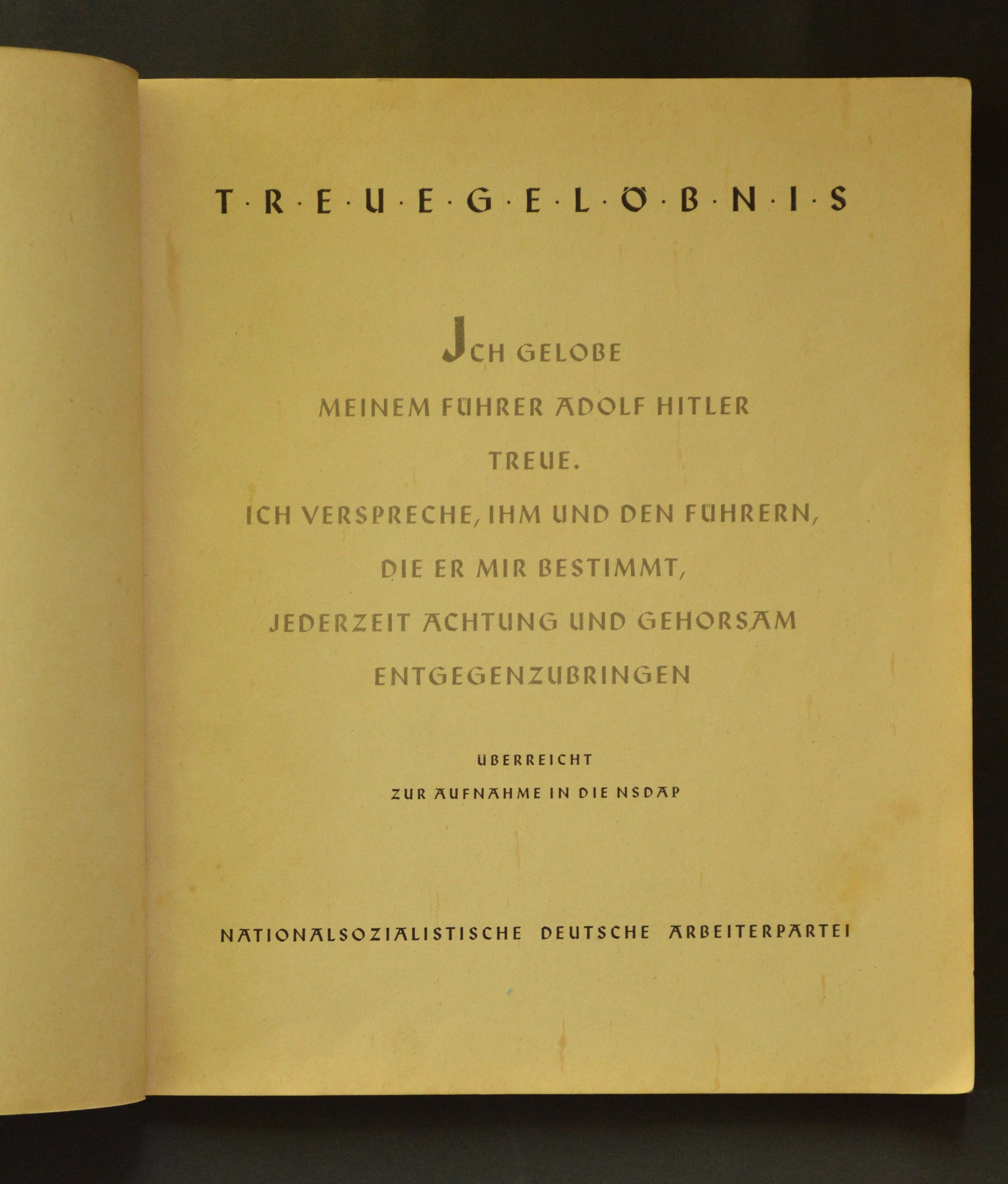 T·R·E·U·E·G·E·L·Ö·B·N·I·S

JCH GELOBE
MEINEM FÜHRER ADOLF HITLER
TREUE.
ICH VERSPRECHE, IHM UND DEN FÜHRERN,
DIE ER MIR BESTIMMT,
JEDERZEIT ACHTUNG UND GEHORSAM
ENTGEGENZUBRINGEN

ÜBERREICHT
ZUR AUFNAHME IN DIE NSDAP

NATIONALSOZIALISTISCHE DEUTSCHE ARBEITERPARTEI